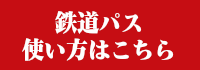 鉄道パス
使い方はこちら